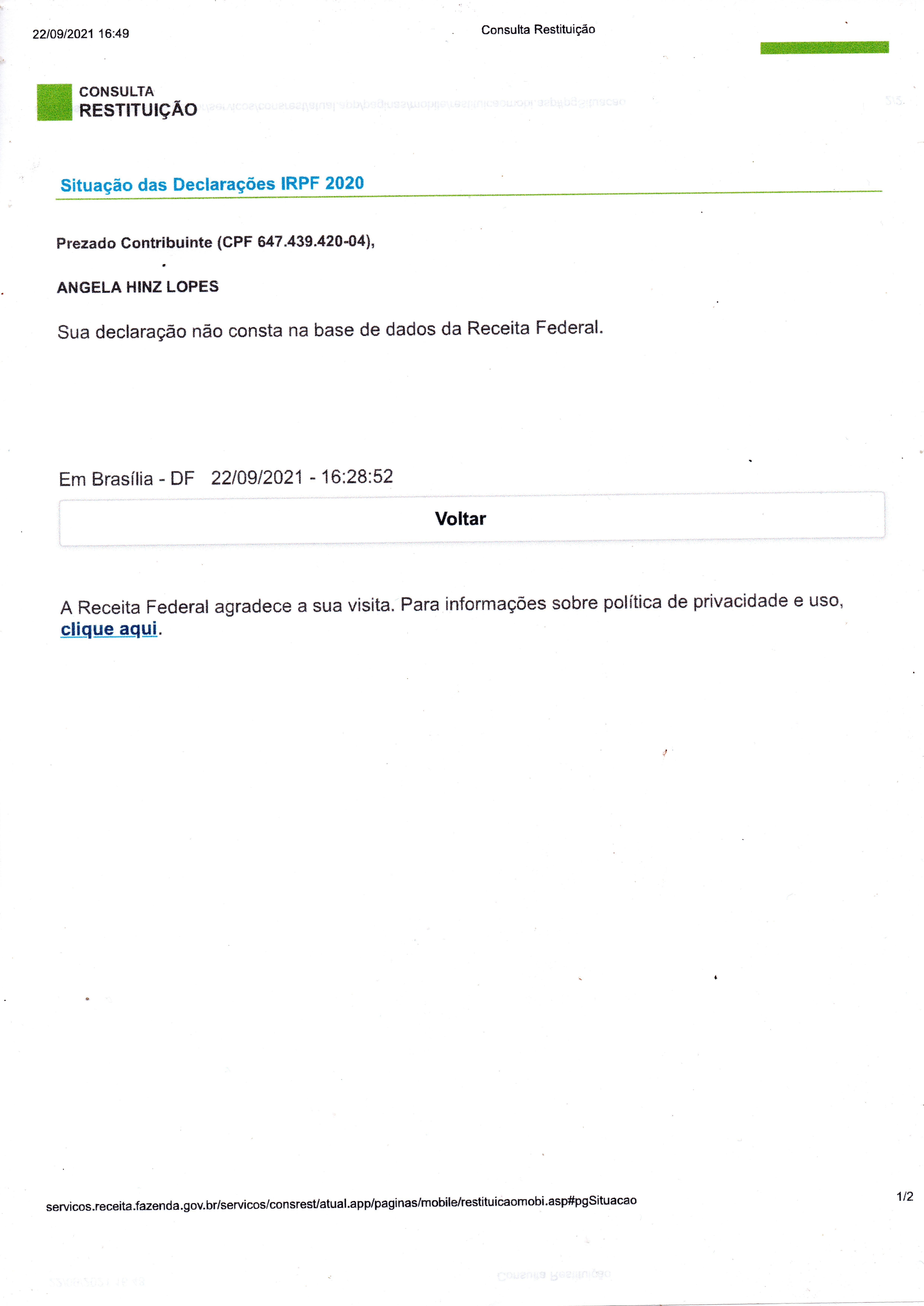 22/09/2021 16:49

Consulta Restituição

CONSULTA
RESTITUIÇÃO

Situação das Declarações IRPF 2020

Prezado Contribuinte (CPF 647.439.420-04),

ANGELA HINZ LOPES

Sua declaração não consta na base de dados da Receita Federal.

Em Brasília - DF 22/09/2021 - 16:28:52

Voltar

A Receita Federal agradece a sua visita. Para informações sobre política de privacidade e uso, clique aqui.

servicos.receita.fazenda.gov.br/servicos/consrest/atual.app/paginas/mobile/restituicaomobi.asp#pgSituacao

1/2